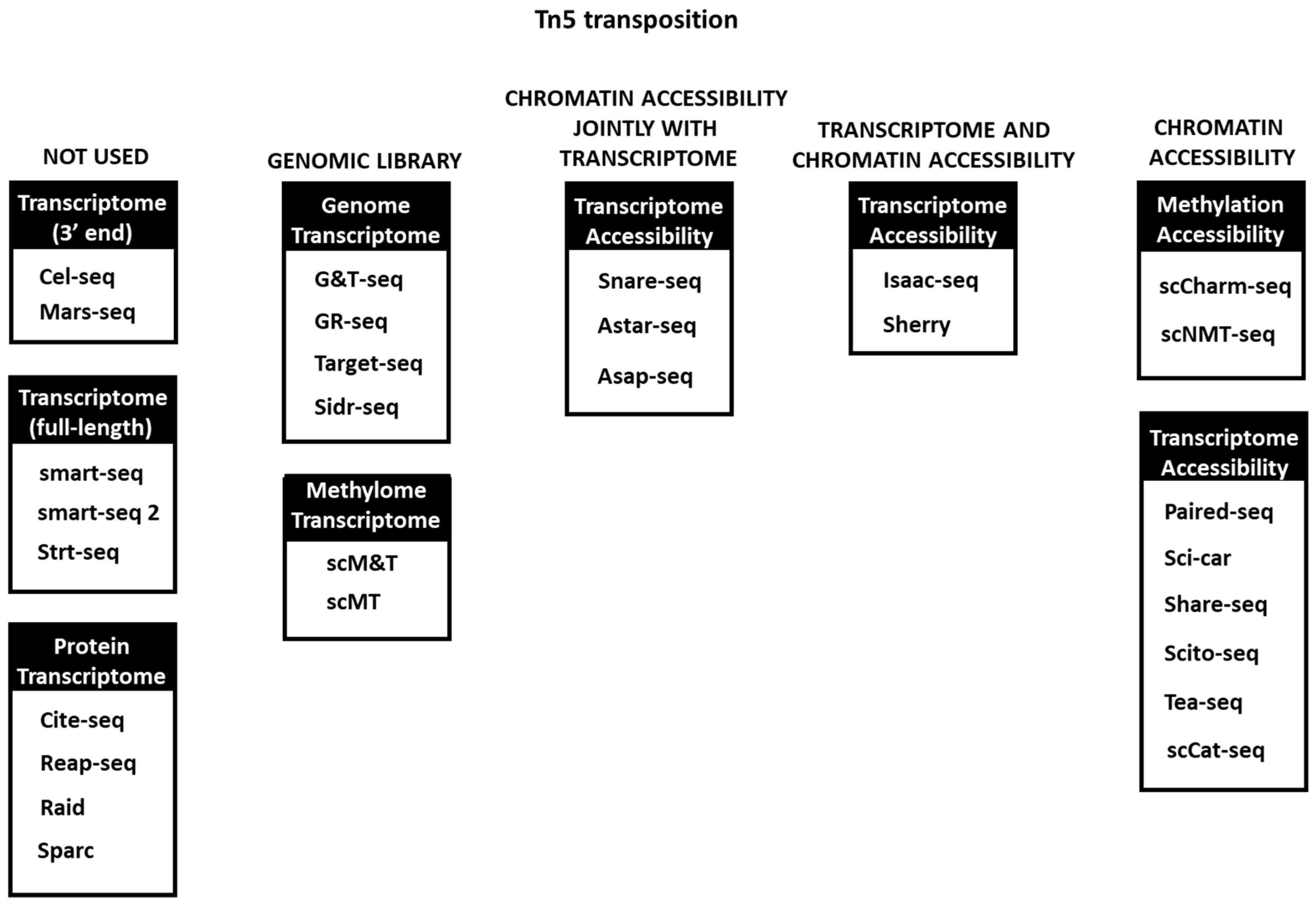 Tn5 transposition

NOT USED

Transcriptome (3' end)

Cel-seq
Mars-seq

Transcriptome (full-length)

smart-seq
smart-seq 2
Strt-seq

Protein Transcriptome

Cite-seq
Reap-seq
Raid
Sparc

GENOMIC LIBRARY

Genome Transcriptome

G&T-seq
GR-seq
Target-seq
Sidr-seq

Methylome Transcriptome

scM&T
scMT

CHROMATIN ACCESSIBILITY JOINTLY WITH TRANSCRIPTOME

Transcriptome Accessibility

Snare-seq
Astar-seq
Asap-seq

TRANSCRIPTOME AND CHROMATIN ACCESSIBILITY

Transcriptome Accessibility

Isaac-seq
Sherry

CHROMATIN ACCESSIBILITY

Methylation Accessibility

scCharm-seq
scNMT-seq

Transcriptome Accessibility

Paired-seq
Sci-car
Share-seq
Scito-seq
Tea-seq
scCat-seq